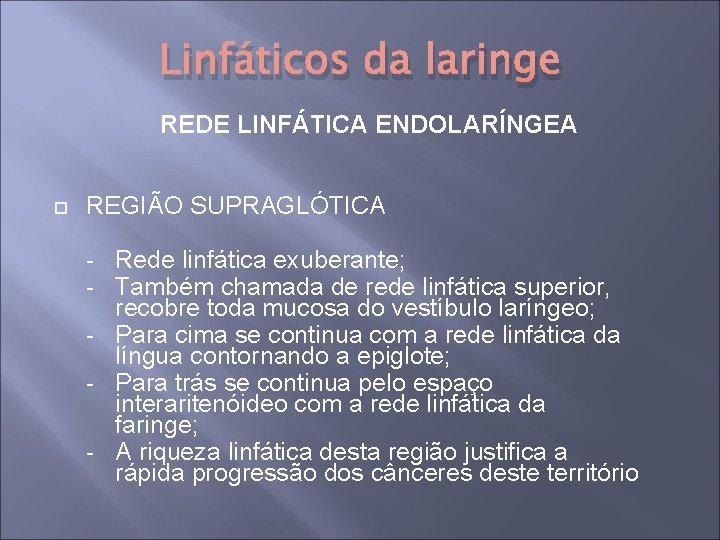 Linfáticos da laringe

REDE LINFÁTICA ENDOLARÍNGEA

REGIÃO SUPRAGLÓTICA

- Rede linfática exuberante;
- Também chamada de rede linfática superior, recobre toda mucosa do vestíbulo laríngeo;
- Para cima se continua com a rede linfática da língua contornando a epiglote;
- Para trás se continua pelo espaço interaritenóideo com a rede linfática da faringe;
- A riqueza linfática desta região justifica a rápida progressão dos cânceres deste território